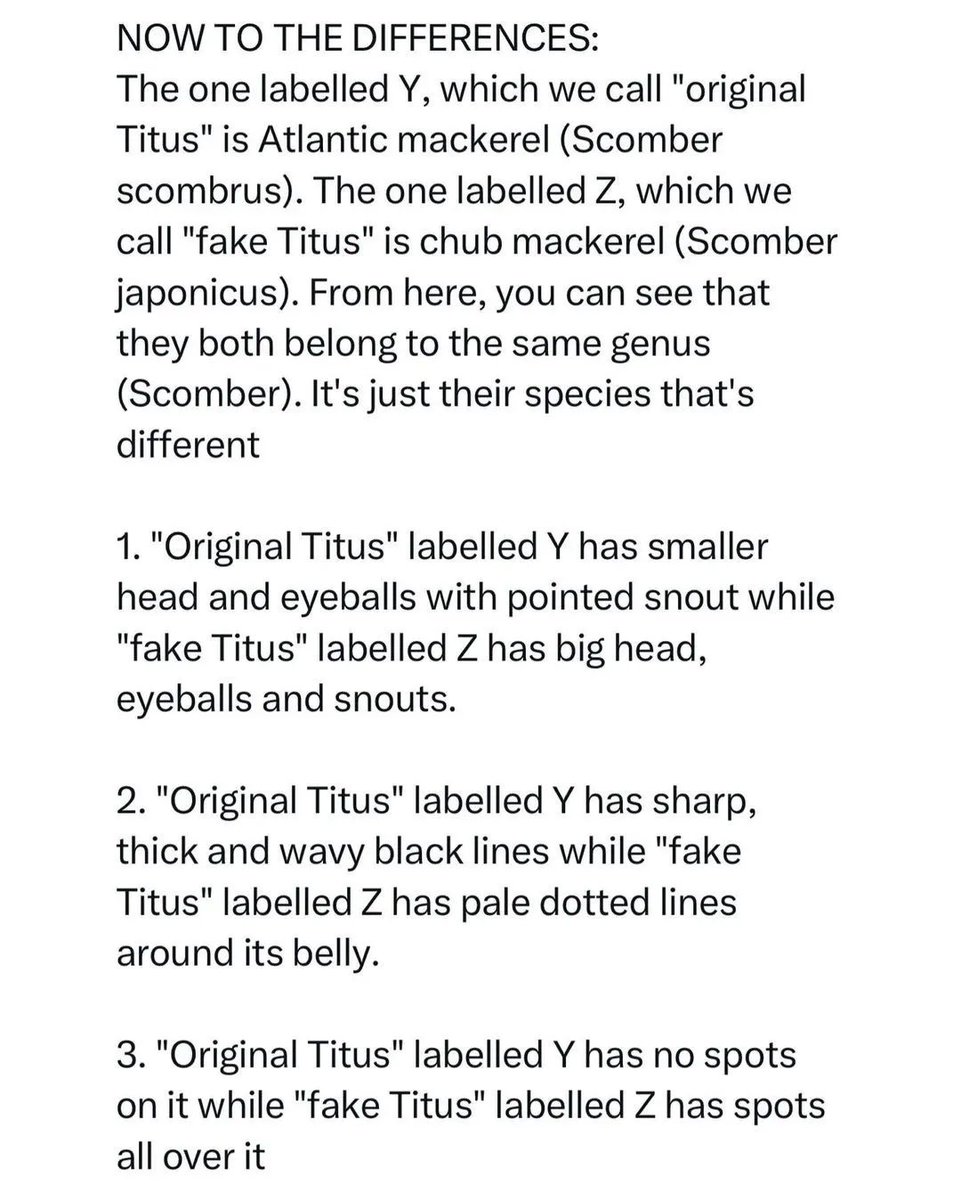 NOW TO THE DIFFERENCES:
The one labelled Y, which we call "original Titus" is Atlantic mackerel (Scomber scombrus). The one labelled Z, which we call "fake Titus" is chub mackerel (Scomber japonicus). From here, you can see that they both belong to the same genus (Scomber). It's just their species that's different

1. "Original Titus" labelled Y has smaller head and eyeballs with pointed snout while "fake Titus" labelled Z has big head, eyeballs and snouts.

2. "Original Titus" labelled Y has sharp, thick and wavy black lines while "fake Titus" labelled Z has pale dotted lines around its belly.

3. "Original Titus" labelled Y has no spots on it while "fake Titus" labelled Z has spots all over it